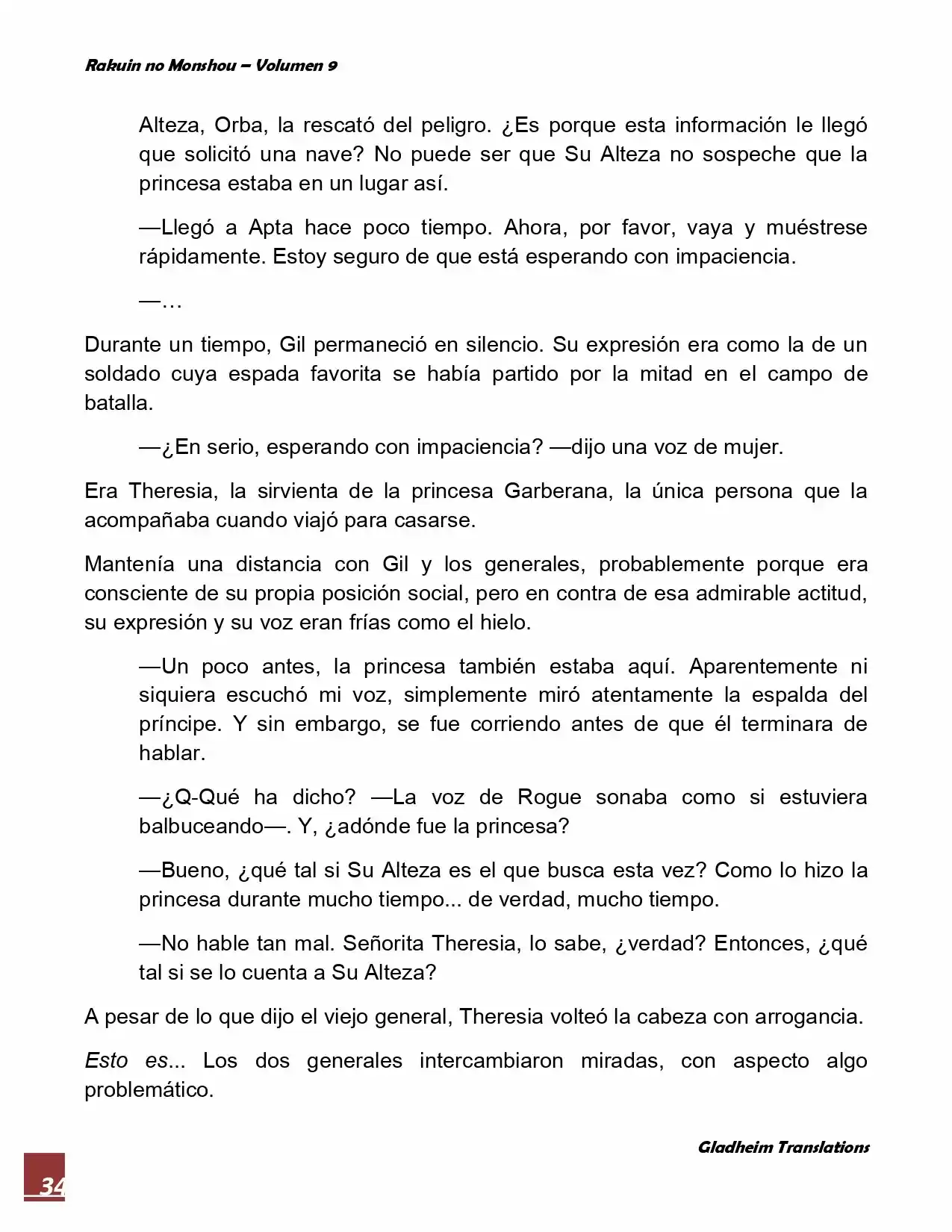 Rakuin no Monshou – Volumen 9

Alteza, Orba, la rescató del peligro. ¿Es porque esta información le llegó que solicitó una nave? No puede ser que Su Alteza no sospeche que la princesa estaba en un lugar así.

—Llegó a Apta hace poco tiempo. Ahora, por favor, vaya y muéstrese rápidamente. Estoy seguro de que está esperando con impaciencia.

—…

Durante un tiempo, Gil permaneció en silencio. Su expresión era como la de un soldado cuya espada favorita se había partido por la mitad en el campo de batalla.

—¿En serio, esperando con impaciencia? —dijo una voz de mujer.

Era Theresia, la sirvienta de la princesa Garberana, la única persona que la acompañaba cuando viajó para casarse.

Mantenía una distancia con Gil y los generales, probablemente porque era consciente de su propia posición social, pero en contra de esa admirable actitud, su expresión y su voz eran frías como el hielo.

—Un poco antes, la princesa también estaba aquí. Aparentemente ni siquiera escuchó mi voz, simplemente miró atentamente la espalda del príncipe. Y sin embargo, se fue corriendo antes de que él terminara de hablar.

—¿Q-Qué ha dicho? —La voz de Rogue sonaba como si estuviera balbuceando—. Y, ¿adónde fue la princesa?

—Bueno, ¿qué tal si Su Alteza es el que busca esta vez? Como lo hizo la princesa durante mucho tiempo... de verdad, mucho tiempo.

—No hable tan mal. Señorita Theresia, lo sabe, ¿verdad? Entonces, ¿qué tal si se lo cuenta a Su Alteza?

A pesar de lo que dijo el viejo general, Theresia volteó la cabeza con arrogancia.

Esto es... Los dos generales intercambiaron miradas, con aspecto algo problemático.

Gladheim Translations

34